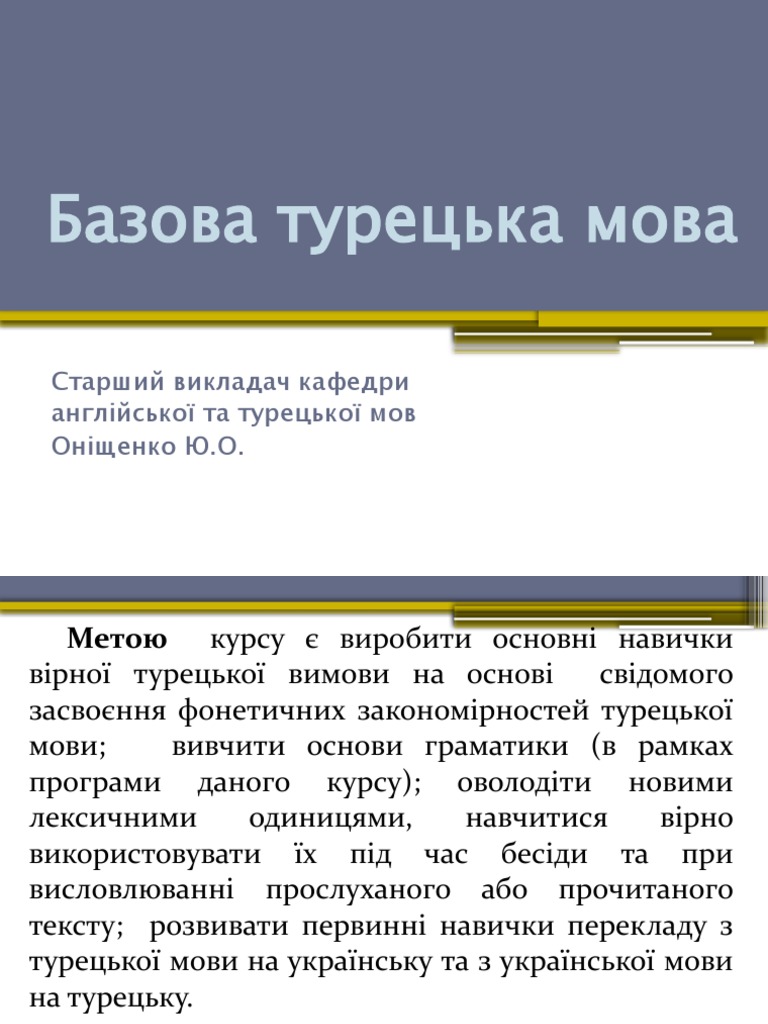 Базова турецька мова

Старший викладач кафедри англійської та турецької мов Оніщенко Ю.О.

Метою курсу є виробити основні навички вірної турецької вимови на основі свідомого засвоєння фонетичних закономірностей турецької мови; вивчити основи граматики (в рамках програми даного курсу); оволодіти новими лексичними одиницями, навчитися вірно використовувати їх під час бесіди та при висловлюванні прослуханого або прочитаного тексту; розвивати первинні навички перекладу з турецької мови на українську та з української мови на турецьку.